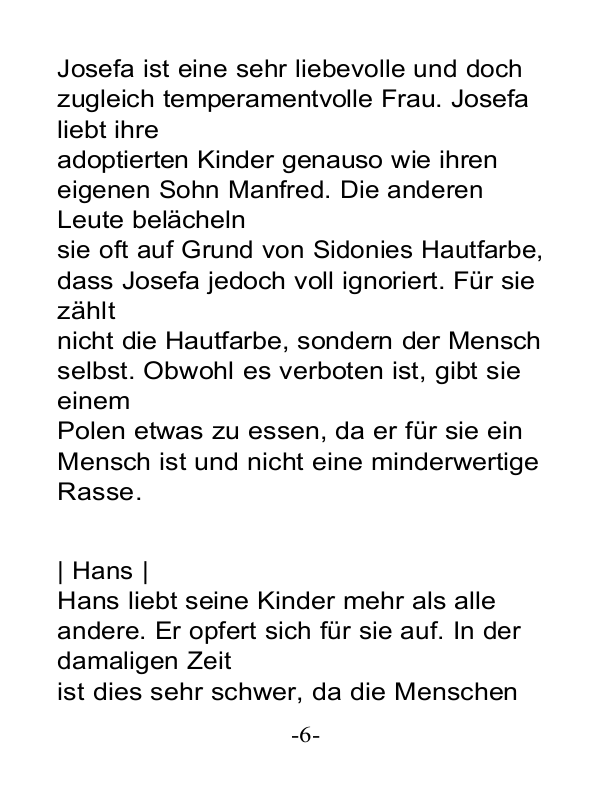 Josefa ist eine sehr liebevolle und doch zugleich temperamentvolle Frau. Josefa liebt ihre adoptierten Kinder genauso wie ihren eigenen Sohn Manfred. Die anderen Leute belächeln sie oft auf Grund von Sidonies Hautfarbe, dass Josefa jedoch voll ignoriert. Für sie zählt nicht die Hautfarbe, sondern der Mensch selbst. Obwohl es verboten ist, gibt sie einem Polen etwas zu essen, da er für sie ein Mensch ist und nicht eine minderwertige Rasse.

| Hans |
Hans liebt seine Kinder mehr als alle andere. Er opfert sich für sie auf. In der damaligen Zeit ist dies sehr schwer, da die Menschen

-6-